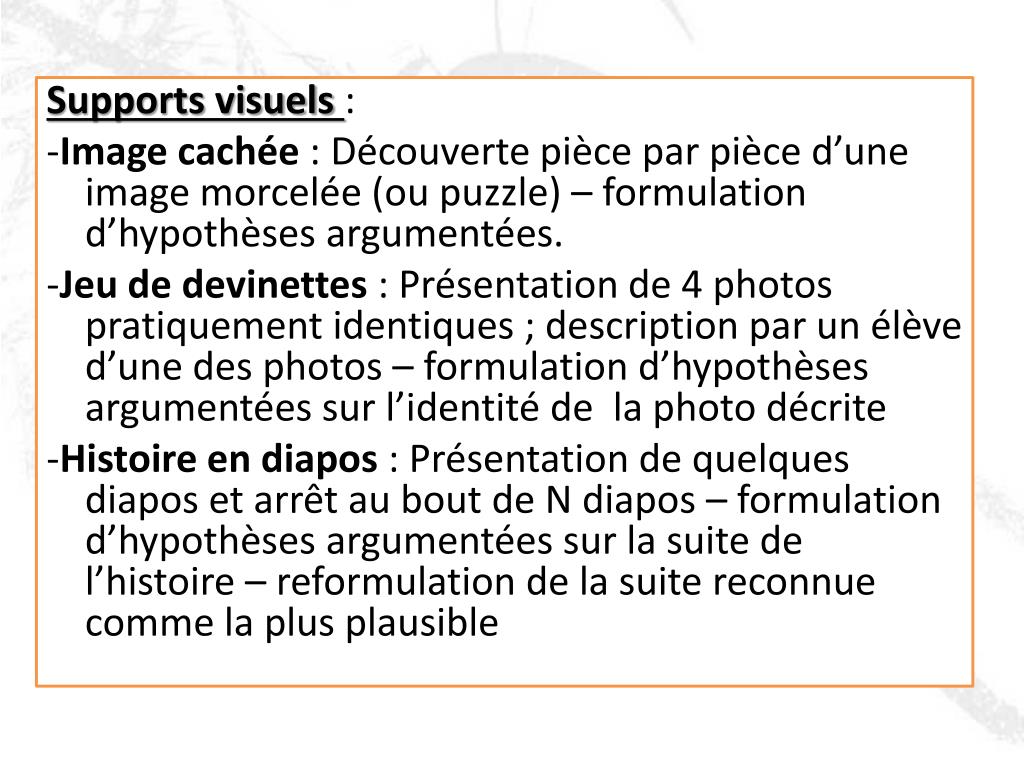 Supports visuels :

-Image cachée : Découverte pièce par pièce d’une image morcelée (ou puzzle) – formulation d’hypothèses argumentées.

-Jeu de devinettes : Présentation de 4 photos pratiquement identiques ; description par un élève d’une des photos – formulation d’hypothèses argumentées sur l’identité de la photo décrite

-Histoire en diapos : Présentation de quelques diapos et arrêt au bout de N diapos – formulation d’hypothèses argumentées sur la suite de l’histoire – reformulation de la suite reconnue comme la plus plausible